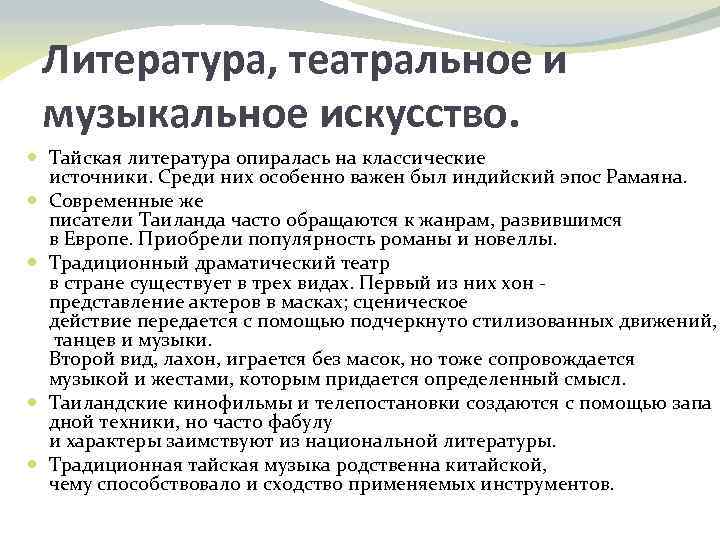 Литература, театральное и музыкальное искусство.

Тайская литература опиралась на классические источники. Среди них особенно важен был индийский эпос Рамаяна.

Современные же писатели Таиланда часто обращаются к жанрам, развившимся в Европе. Приобрели популярность романы и новеллы.

Традиционный драматический театр в стране существует в трех видах. Первый из них хон - представление актеров в масках; сценическое действие передается с помощью подчеркнуто стилизованных движений, танцев и музыки.
Второй вид, лахон, играется без масок, но тоже сопровождается музыкой и жестами, которым придается определенный смысл.

Таиландские кинофильмы и телепостановки создаются с помощью запа дной техники, но часто фабулу и характеры заимствуют из национальной литературы.

Традиционная тайская музыка родственна китайской, чему способствовало и сходство применяемых инструментов.